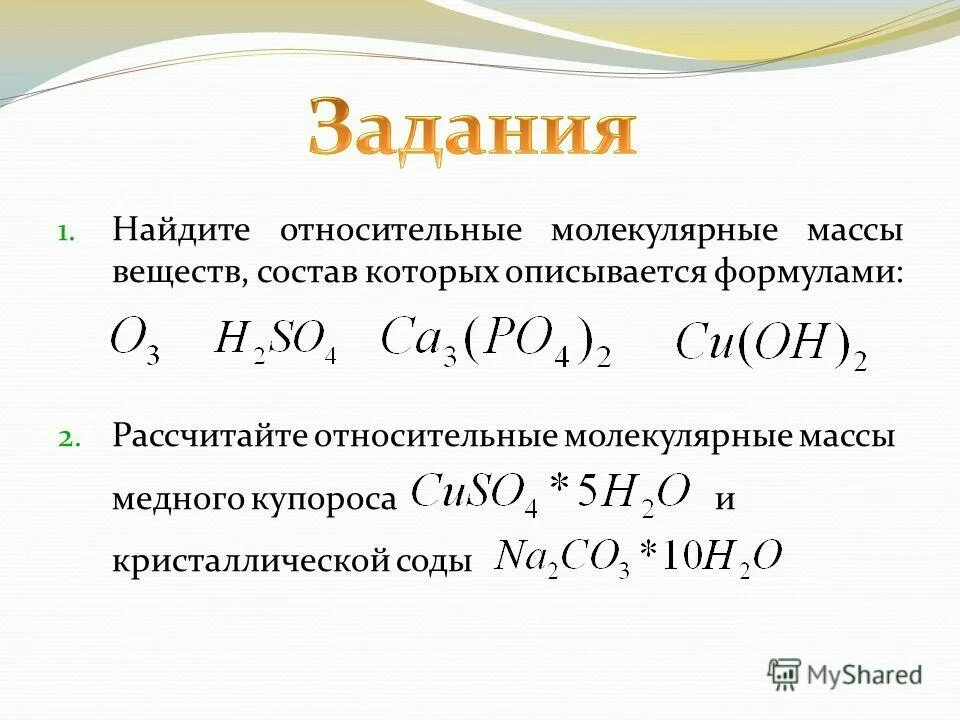 Задания

1. Найдите относительные молекулярные массы веществ, состав которых описывается формулами:

$O_3$ $H_2SO_4$ $Ca_3(PO_4)_2$ $Cu(OH)_2$

2. Рассчитайте относительные молекулярные массы медного купороса $CuSO_4 * 5H_2O$ и кристаллической соды $Na_2CO_3 * 10H_2O$

MyShared